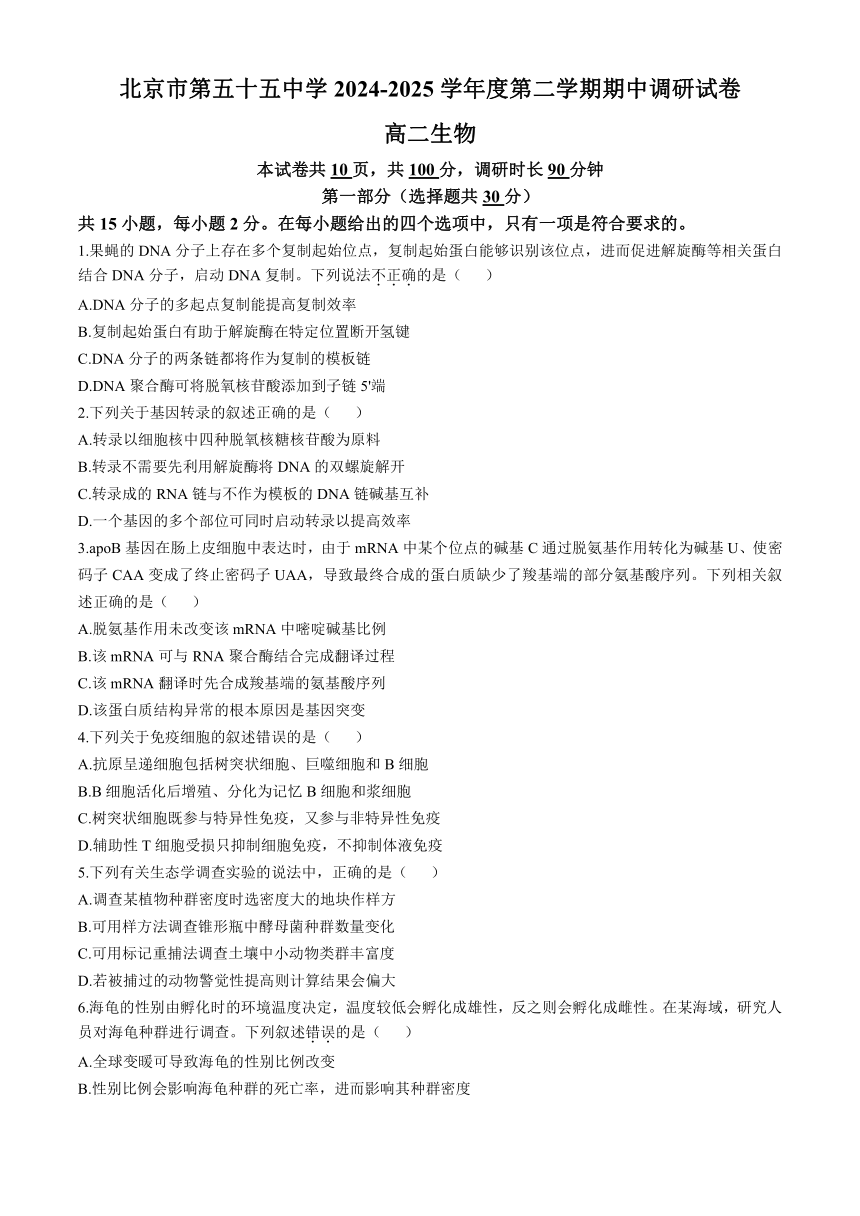 北京市第五十五中学 2024-2025 学年度第二学期期中调研试卷

高二生物

本试卷共 10 页，共 100 分，调研时长 90 分钟

第一部分（选择题共 30 分）

共 15 小题，每小题 2 分。在每小题给出的四个选项中，只有一项是符合要求的。

1.果蝇的 DNA 分子上存在多个复制起始位点，复制起始蛋白能够识别该位点，进而促进解旋酶等相关蛋白结合 DNA 分子，启动 DNA 复制。下列说法不正确的是（　　）

A.DNA 分子的多起点复制能提高复制效率

B.复制起始蛋白有助于解旋酶在特定位置断开氢键

C.DNA 分子的两条链都将作为复制的模板链

D.DNA 聚合酶可将脱氧核苷酸添加到子链 5'端

2.下列关于基因转录的叙述正确的是（　　）

A.转录以细胞核中四种脱氧核糖核苷酸为原料

B.转录不需要先利用解旋酶将 DNA 的双螺旋解开

C.转录成的 RNA 链与不作为模板的 DNA 链碱基互补

D.一个基因的多个部位可同时启动转录以提高效率

3.apoB 基因在肠上皮细胞中表达时，由于 mRNA 中某个位点的碱基 C 通过脱氨基作用转化为碱基 U、使密码子 CAA 变成了终止密码子 UAA，导致最终合成的蛋白质缺少了羧基端的部分氨基酸序列。下列相关叙述正确的是（　　）

A.脱氨基作用未改变该 mRNA 中嘧啶碱基比例

B.该 mRNA 可与 RNA 聚合酶结合完成翻译过程

C.该 mRNA 翻译时先合成羧基端的氨基酸序列

D.该蛋白质结构异常的根本原因是基因突变

4.下列关于免疫细胞的叙述错误的是（　　）

A.抗原呈递细胞包括树突状细胞、巨噬细胞和 B 细胞

B.B 细胞活化后增殖、分化为记忆 B 细胞和浆细胞

C.树突状细胞既参与特异性免疫，又参与非特异性免疫

D.辅助性 T 细胞受损只抑制细胞免疫，不抑制体液免疫

5.下列有关生态学调查实验的说法中，正确的是（　　）

A.调查某植物种群密度时选密度大的地块作样方

B.可用样方法调查锥形瓶中酵母菌种群数量变化

C.可用标记重捕法调查土壤中小动物类群丰富度

D.若被捕过的动物警觉性提高则计算结果会偏大

6.海龟的性别由孵化时的环境温度决定，温度较低会孵化成雄性，反之则会孵化成雌性。在某海域，研究人员对海龟种群进行调查。下列叙述错误的是（　　）

A.全球变暖可导致海龟的性别比例改变

B.性别比例会影响海龟种群的死亡率，进而影响其种群密度